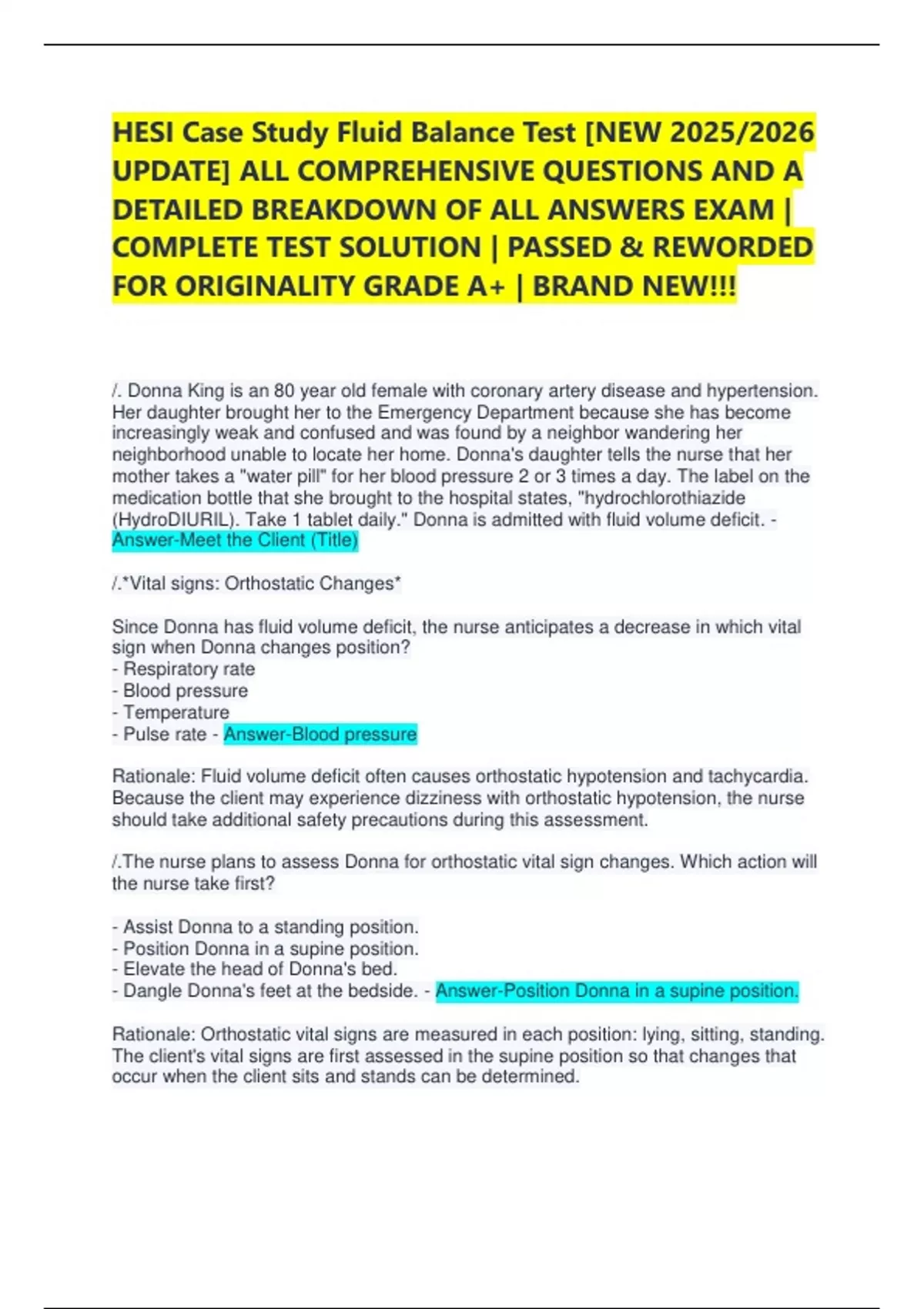 HESI Case Study Fluid Balance Test [NEW 2025/2026 UPDATE] ALL COMPREHENSIVE QUESTIONS AND A DETAILED BREAKDOWN OF ALL ANSWERS EXAM | COMPLETE TEST SOLUTION | PASSED & REWORDED FOR ORIGINALITY GRADE A+ | BRAND NEW!!!

/. Donna King is an 80 year old female with coronary artery disease and hypertension. Her daughter brought her to the Emergency Department because she has become increasingly weak and confused and was found by a neighbor wandering her neighborhood unable to locate her home. Donna's daughter tells the nurse that her mother takes a "water pill" for her blood pressure 2 or 3 times a day. The label on the medication bottle that she brought to the hospital states, "hydrochlorothiazide (HydroDIURIL). Take 1 tablet daily." Donna is admitted with fluid volume deficit. - Answer-Meet the Client (Title)

/.*Vital signs: Orthostatic Changes*

Since Donna has fluid volume deficit, the nurse anticipates a decrease in which vital sign when Donna changes position?
- Respiratory rate
- Blood pressure
- Temperature
- Pulse rate - Answer-Blood pressure

Rationale: Fluid volume deficit often causes orthostatic hypotension and tachycardia. Because the client may experience dizziness with orthostatic hypotension, the nurse should take additional safety precautions during this assessment.

/.The nurse plans to assess Donna for orthostatic vital sign changes. Which action will the nurse take first?

- Assist Donna to a standing position.
- Position Donna in a supine position.
- Elevate the head of Donna's bed.
- Dangle Donna's feet at the bedside. - Answer-Position Donna in a supine position.

Rationale: Orthostatic vital signs are measured in each position: lying, sitting, standing. The client's vital signs are first assessed in the supine position so that changes that occur when the client sits and stands can be determined.